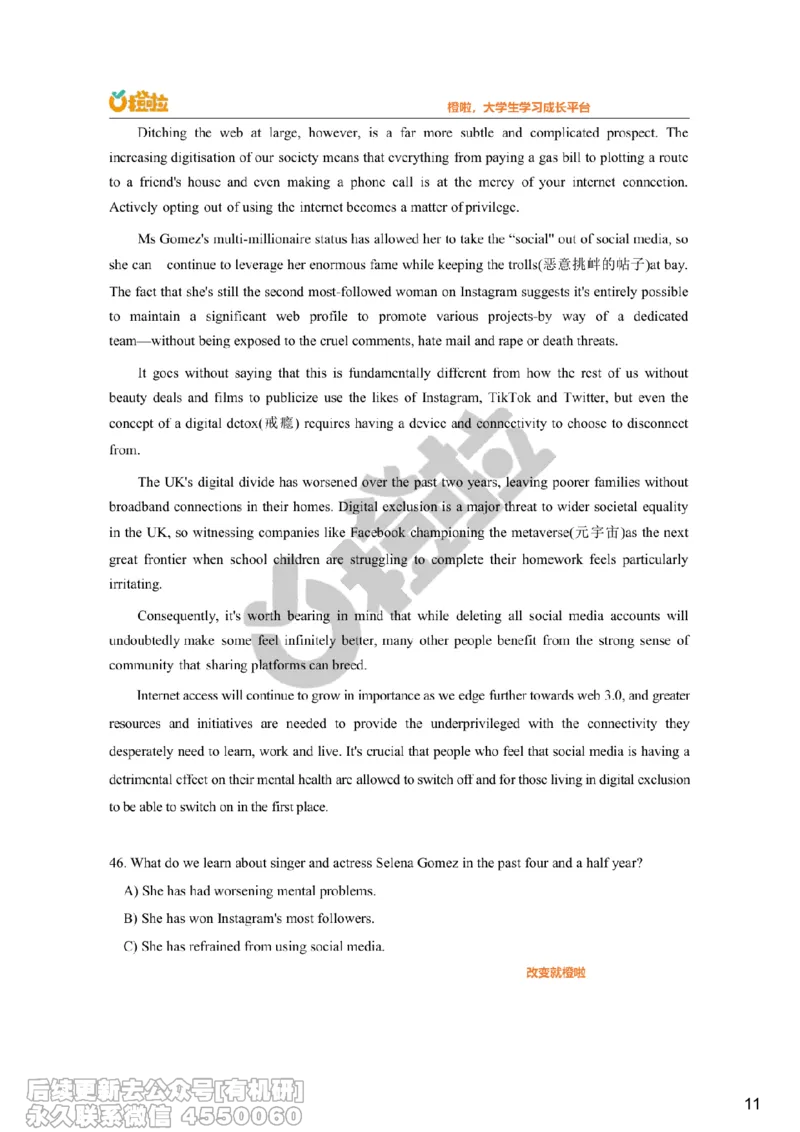 橙啦

橙啦，大学生学习成长平台

Ditching the web at large, however, is a far more subtle and complicated prospect. The increasing digitisation of our society means that everything from paying a gas bill to plotting a route to a friend's house and even making a phone call is at the mercy of your internet connection. Actively opting out of using the internet becomes a matter of privilege.

Ms Gomez's multi-millionaire status has allowed her to take the "social" out of social media, so she can continue to leverage her enormous fame while keeping the trolls(恶意挑衅的帖子)at bay. The fact that she's still the second most-followed woman on Instagram suggests it's entirely possible to maintain a significant web profile to promote various projects-by way of a dedicated team—without being exposed to the cruel comments, hate mail and rape or death threats.

It goes without saying that this is fundamentally different from how the rest of us without beauty deals and films to publicize use the likes of Instagram, TikTok and Twitter, but even the concept of a digital detox(戒瘾) requires having a device and connectivity to choose to disconnect from.

The UK's digital divide has worsened over the past two years, leaving poorer families without broadband connections in their homes. Digital exclusion is a major threat to wider societal equality in the UK, so witnessing companies like Facebook championing the metaverse(元宇宙)as the next great frontier when school children are struggling to complete their homework feels particularly irritating.

Consequently, it's worth bearing in mind that while deleting all social media accounts will undoubtedly make some feel infinitely better, many other people benefit from the strong sense of community that sharing platforms can breed.

Internet access will continue to grow in importance as we edge further towards web 3.0, and greater resources and initiatives are needed to provide the underprivileged with the connectivity they desperately need to learn, work and live. It's crucial that people who feel that social media is having a detrimental effect on their mental health are allowed to switch off and for those living in digital exclusion to be able to switch on in the first place.

46. What do we learn about singer and actress Selena Gomez in the past four and a half year?

A) She has had worsening mental problems.

B) She has won Instagram's most followers.

C) She has refrained from using social media.

改变就橙啦

后续更新去公众号[有机研]
永久联系微信 4550060

11